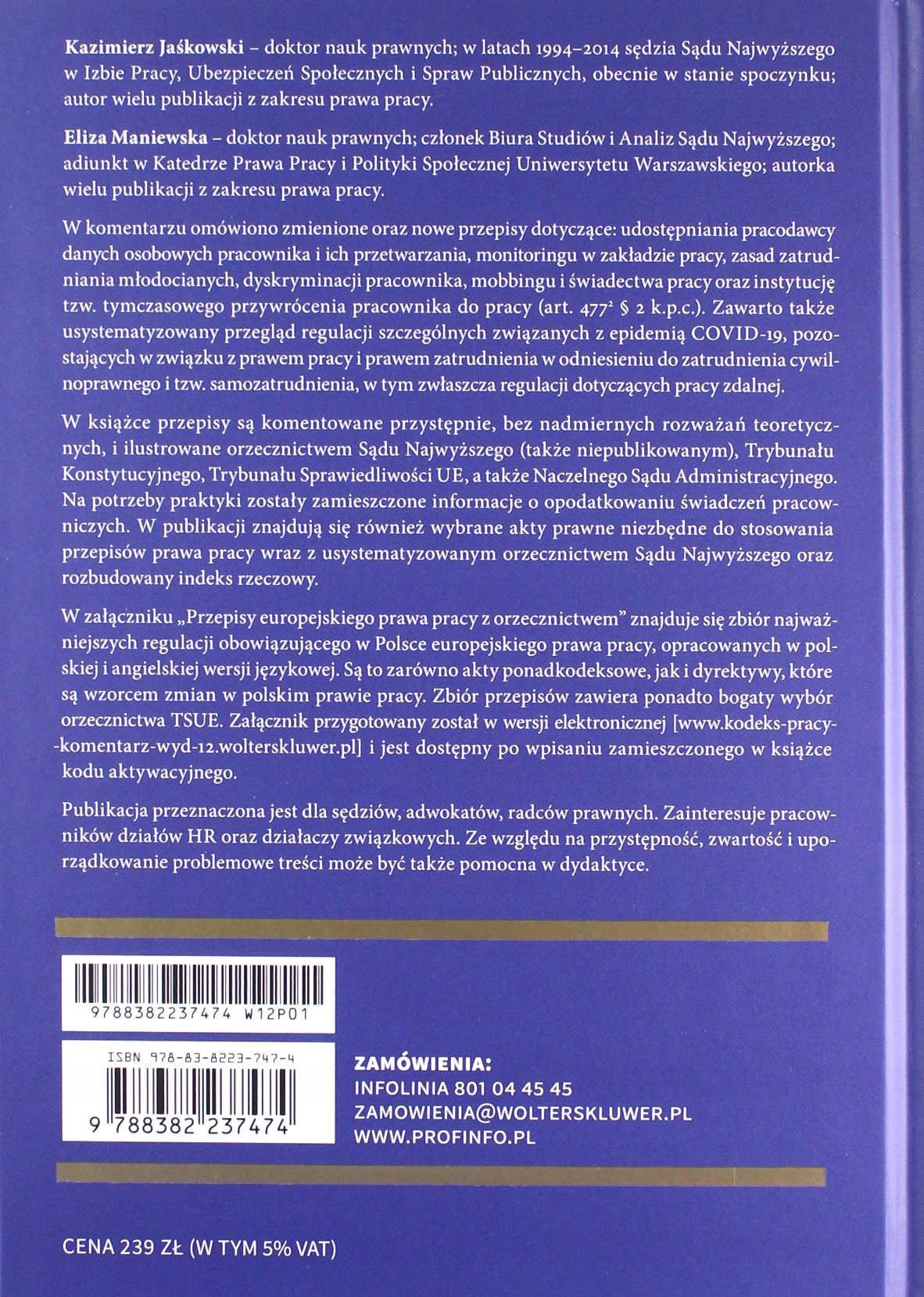 Kazimierz Jaśkowski – doktor nauk prawnych; w latach 1994–2014 sędzia Sądu Najwyższego w Izbie Pracy, Ubezpieczeń Społecznych i Spraw Publicznych, obecnie w stanie spoczynku; autor wielu publikacji z zakresu prawa pracy.

Eliza Maniewska – doktor nauk prawnych; członek Biura Studiów i Analiz Sądu Najwyższego; adiunkt w Katedrze Prawa Pracy i Polityki Społecznej Uniwersytetu Warszawskiego; autorka wielu publikacji z zakresu prawa pracy.

W komentarzu omówiono zmienione oraz nowe przepisy dotyczące: udostępniania pracodawcy danych osobowych pracownika i ich przetwarzania, monitoringu w zakładzie pracy, zasad zatrudniania młodocianych, dyskryminacji pracownika, mobbingu i świadectwa pracy oraz instytucję tzw. tymczasowego przywrócenia pracownika do pracy (art. $477^{2}$ § 2 k.p.c.). Zawarto także usystematyzowany przegląd regulacji szczególnych związanych z epidemią COVID-19, pozostających w związku z prawem pracy i prawem zatrudnienia w odniesieniu do zatrudnienia cywilnoprawnego i tzw. samozatrudnienia, w tym zwłaszcza regulacji dotyczących pracy zdalnej.

W książce przepisy są komentowane przystępnie, bez nadmiernych rozważań teoretycznych, i ilustrowane orzecznictwem Sądu Najwyższego (także niepublikowanym), Trybunału Konstytucyjnego, Trybunału Sprawiedliwości UE, a także Naczelnego Sądu Administracyjnego. Na potrzeby praktyki zostały zamieszczone informacje o opodatkowaniu świadczeń pracowniczych. W publikacji znajdują się również wybrane akty prawne niezbędne do stosowania przepisów prawa pracy wraz z usystematyzowanym orzecznictwem Sądu Najwyższego oraz rozbudowany indeks rzeczowy.

W załączniku „Przepisy europejskiego prawa pracy z orzecznictwem” znajduje się zbiór najważniejszych regulacji obowiązującego w Polsce europejskiego prawa pracy, opracowanych w polskiej i angielskiej wersji językowej. Są to zarówno akty ponadkodeksowe, jak i dyrektywy, które są wzorcem zmian w polskim prawie pracy. Zbiór przepisów zawiera ponadto bogaty wybór orzecznictwa TSUE. Załącznik przygotowany został w wersji elektronicznej [www.kodeks-pracy--komentarz-wyd-12.wolterskluwer.pl] i jest dostępny po wpisaniu zamieszczonego w książce kodu aktywacyjnego.

Publikacja przeznaczona jest dla sędziów, adwokatów, radców prawnych. Zainteresuje pracowników działów HR oraz działaczy związkowych. Ze względu na przystępność, zwartość i uporządkowanie problemowe treści może być także pomocna w dydaktyce.

9788382237474 W12P01

ISBN 978-83-8223-747-4
9 788382 237474

ZAMÓWIENIA:
INFOLINIA 801 04 45 45
ZAMOWIENIA@WOLTERSKLUWER.PL
WWW.PROFINFO.PL

CENA 239 ZŁ (W TYM 5% VAT)